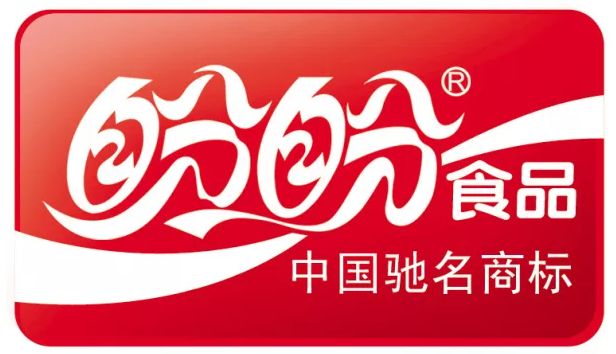 盼盼®
食品
中国驰名商标